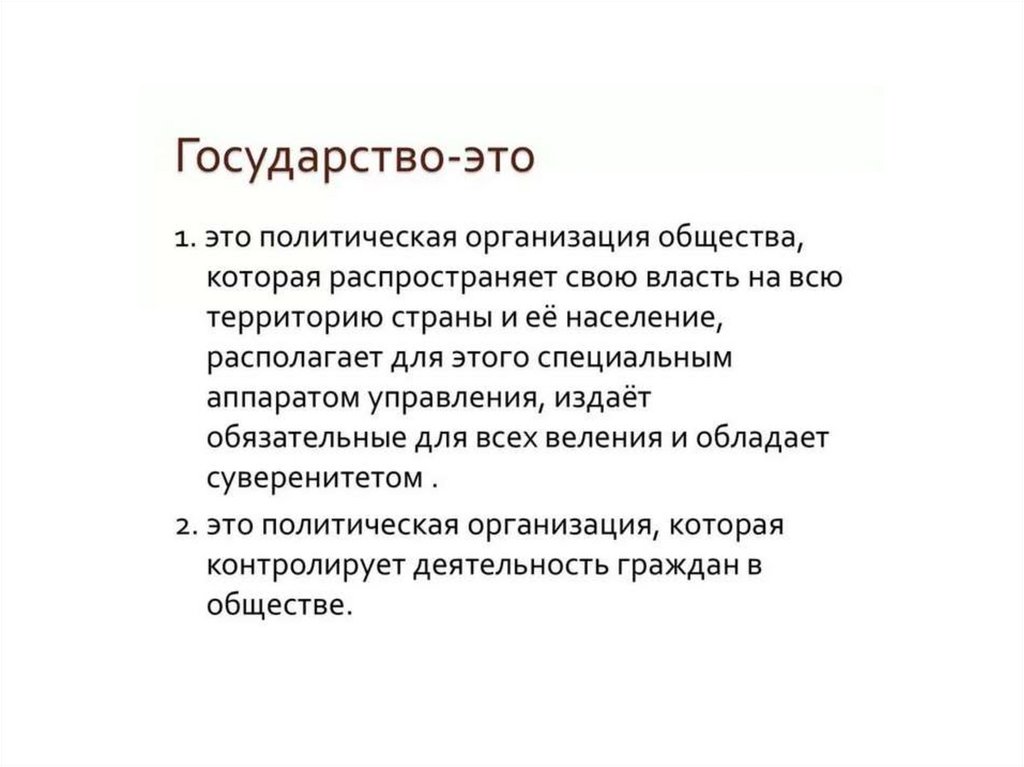 Государство-это

1. это политическая организация общества, которая распространяет свою власть на всю территорию страны и её население, располагает для этого специальным аппаратом управления, издаёт обязательные для всех веления и обладает суверенитетом .

2. это политическая организация, которая контролирует деятельность граждан в обществе.